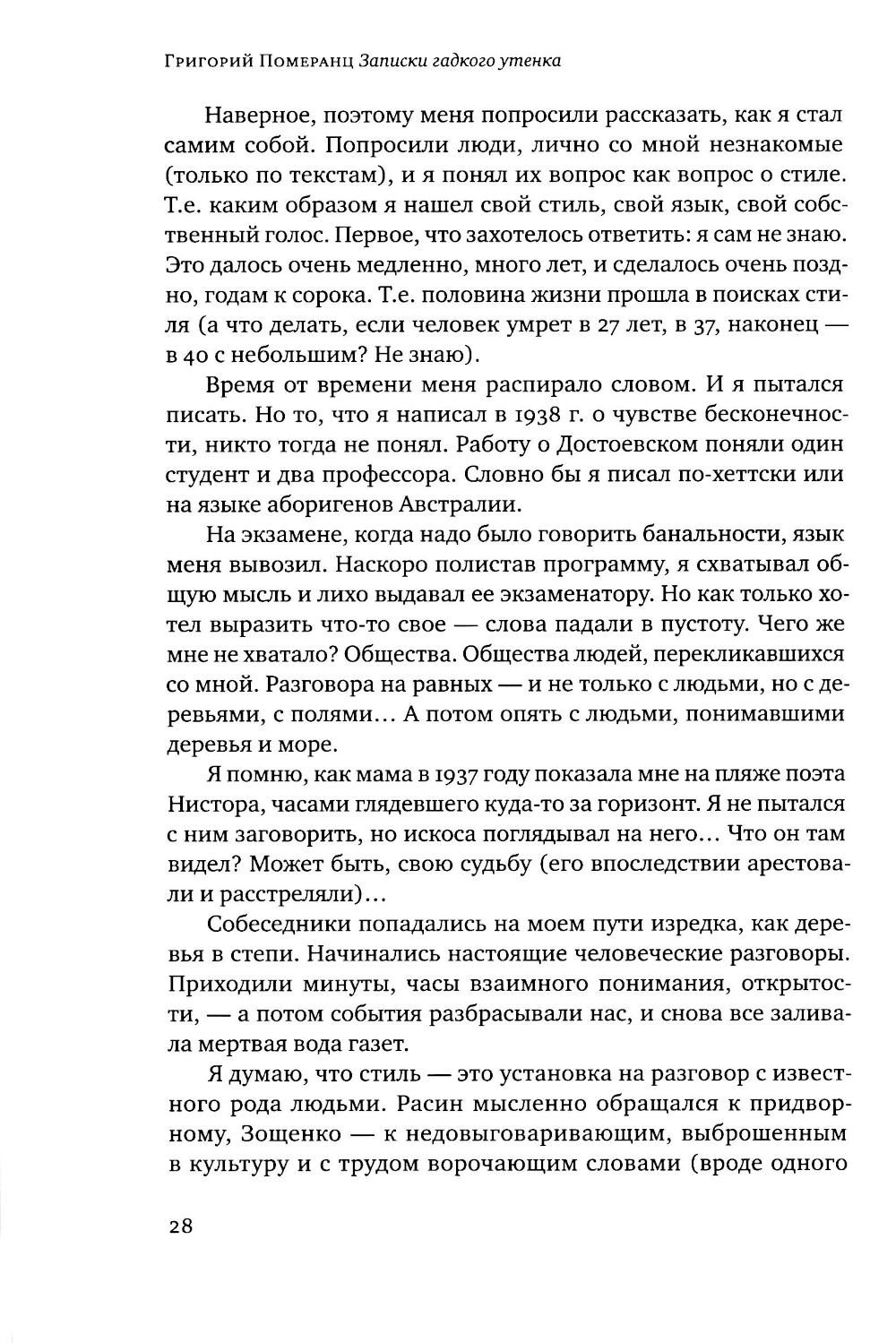 Григорий Померанц Записки гадкого утенка

Наверное, поэтому меня попросили рассказать, как я стал самим собой. Попросили люди, лично со мной незнакомые (только по текстам), и я понял их вопрос как вопрос о стиле. Т.е. каким образом я нашел свой стиль, свой язык, свой собственный голос. Первое, что захотелось ответить: я сам не знаю. Это далось очень медленно, много лет, и сделалось очень поздно, годам к сорока. Т.е. половина жизни прошла в поисках стиля (а что делать, если человек умрет в 27 лет, в 37, наконец — в 40 с небольшим? Не знаю).

Время от времени меня распирало словом. И я пытался писать. Но то, что я написал в 1938 г. о чувстве бесконечности, никто тогда не понял. Работу о Достоевском поняли один студент и два профессора. Словно бы я писал по-хеттски или на языке аборигенов Австралии.

На экзамене, когда надо было говорить банальности, язык меня вывозил. Наскоро полистав программу, я схватывал общую мысль и лихо выдавал ее экзаменатору. Но как только хотел выразить что-то свое — слова падали в пустоту. Чего же мне не хватало? Общества. Общества людей, перекликавшихся со мной. Разговора на равных — и не только с людьми, но с деревьями, с полями... А потом опять с людьми, понимавшими деревья и море.

Я помню, как мама в 1937 году показала мне на пляже поэта Нистора, часами глядевшего куда-то за горизонт. Я не пытался с ним заговорить, но искоса поглядывал на него... Что он там видел? Может быть, свою судьбу (его впоследствии арестовали и расстреляли)...

Собеседники попадались на моем пути изредка, как деревья в степи. Начинались настоящие человеческие разговоры. Приходили минуты, часы взаимного понимания, открытости, — а потом события разбрасывали нас, и снова все заливала мертвая вода газет.

Я думаю, что стиль — это установка на разговор с известного рода людьми. Расин мысленно обращался к придворному, Зощенко — к недовыговаривающим, выброшенным в культуру и с трудом ворочающим словами (вроде одного

28